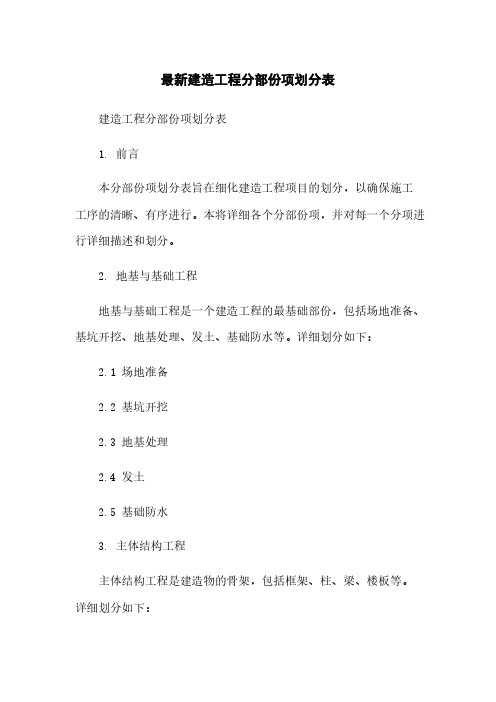 最新建造工程分部份项划分表

建造工程分部份项划分表

1. 前言

本分部份项划分表旨在细化建造工程项目的划分，以确保施工工序的清晰、有序进行。本将详细各个分部份项，并对每一个分项进行详细描述和划分。

2. 地基与基础工程

地基与基础工程是一个建造工程的最基础部份，包括场地准备、基坑开挖、地基处理、发土、基础防水等。详细划分如下：

2.1 场地准备

2.2 基坑开挖

2.3 地基处理

2.4 发土

2.5 基础防水

3. 主体结构工程

主体结构工程是建造物的骨架，包括框架、柱、梁、楼板等。详细划分如下：